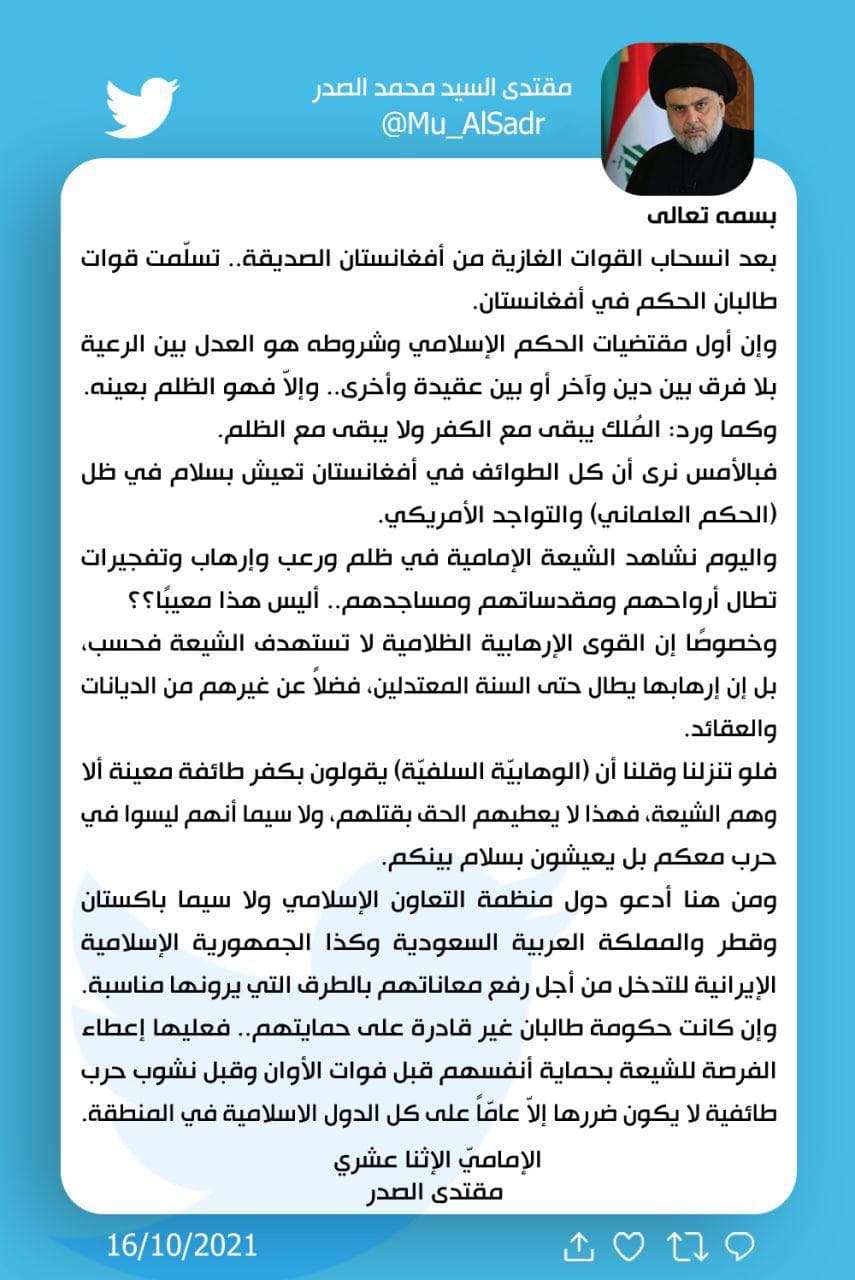 مقتدى السيد محمد الصدر
@Mu_AlSadr

بسمه تعالى
بعد انسحاب القوات الغازية من أفغانستان الصديقة.. تسلّمت قوات طالبان الحكم في أفغانستان.
وإن أول مقتضيات الحكم الإسلامي وشروطه هو العدل بين الرعية بلا فرق بين دين وآخر أو بين عقيدة وأخرى.. وإلاّ فهو الظلم بعينه.
وكما ورد: المُلك يبقى مع الكفر ولا يبقى مع الظلم.
فبالأمس نرى أن كل الطوائف في أفغانستان تعيش بسلام في ظل (الحكم العلماني) والتواجد الأمريكي.
واليوم نشاهد الشيعة الإمامية في ظلم ورعب وإرهاب وتفجيرات تطال أرواحهم ومقدساتهم ومساجدهم.. أليس هذا معيبًا؟؟
وخصوصًا إن القوى الإرهابية الظلامية لا تستهدف الشيعة فحسب، بل إن إرهابها يطال حتى السنة المعتدلين، فضلاً عن غيرهم من الديانات والعقائد.
فلو تنزلنا وقلنا أن (الوهابيّة السلفيّة) يقولون بكفر طائفة معينة ألا وهم الشيعة، فهذا لا يعطيهم الحق بقتلهم، ولا سيما أنهم ليسوا في حرب معكم بل يعيشون بسلام بينكم.
ومن هنا أدعو دول منظمة التعاون الإسلامي ولا سيما باكستان وقطر والمملكة العربية السعودية وكذا الجمهورية الإسلامية الإيرانية للتدخل من أجل رفع معاناتهم بالطرق التي يرونها مناسبة.
وإن كانت حكومة طالبان غير قادرة على حمايتهم.. فعليها إعطاء الفرصة للشيعة بحماية أنفسهم قبل فوات الأوان وقبل نشوب حرب طائفية لا يكون ضررها إلاّ عامّاً على كل الدول الاسلامية في المنطقة.

الإماميّ الإثنا عشري
مقتدى الصدر

16/10/2021